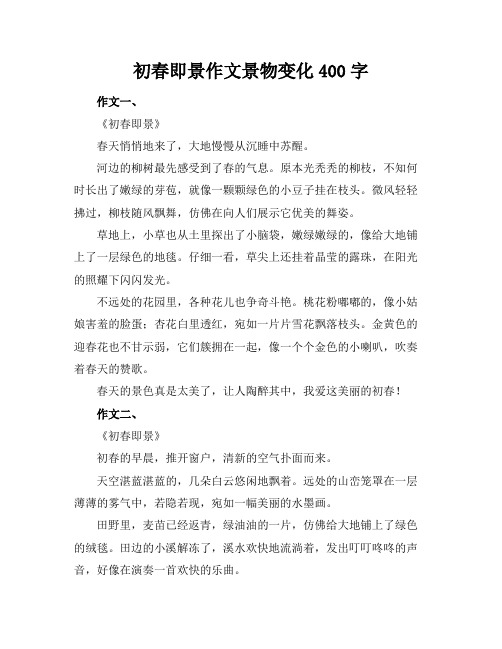 初春即景作文景物变化 400 字

作文一、

《初春即景》

春天悄悄地来了，大地慢慢从沉睡中苏醒。

河边的柳树最先感受到了春的气息。原本光秃秃的柳枝，不知何时长出了嫩绿的芽苞，就像一颗颗绿色的小豆子挂在枝头。微风轻轻拂过，柳枝随风飘舞，仿佛在向人们展示它优美的舞姿。

草地上，小草也从土里探出了小脑袋，嫩绿嫩绿的，像给大地铺上了一层绿色的地毯。仔细一看，草尖上还挂着晶莹的露珠，在阳光的照耀下闪闪发光。

不远处的花园里，各种花儿也争奇斗艳。桃花粉嘟嘟的，像小姑娘害羞的脸蛋；杏花白里透红，宛如一片片雪花飘落枝头。金黄色的迎春花也不甘示弱，它们簇拥在一起，像一个个金色的小喇叭，吹奏着春天的赞歌。

春天的景色真是太美了，让人陶醉其中，我爱这美丽的初春！

作文二、

《初春即景》

初春的早晨，推开窗户，清新的空气扑面而来。

天空湛蓝湛蓝的，几朵白云悠闲地飘着。远处的山峦笼罩在一层薄薄的雾气中，若隐若现，宛如一幅美丽的水墨画。

田野里，麦苗已经返青，绿油油的一片，仿佛给大地铺上了绿色的绒毯。田边的小溪解冻了，溪水欢快地流淌着，发出叮叮咚咚的声音，好像在演奏一首欢快的乐曲。